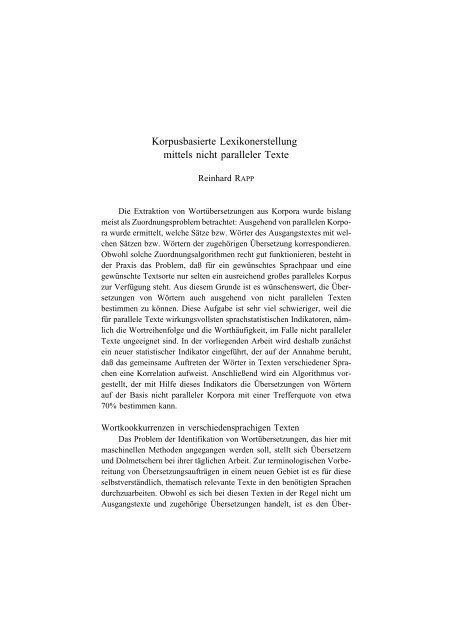 Korpusbasierte Lexikonerstellung mittels nicht paralleler Texte

Reinhard RAPP

Die Extraktion von Wortübersetzungen aus Korpora wurde bislang meist als Zuordnungsproblem betrachtet: Ausgehend von parallelen Korpora wurde ermittelt, welche Sätze bzw. Wörter des Ausgangstextes mit welchen Sätzen bzw. Wörtern der zugehörigen Übersetzung korrespondieren. Obwohl solche Zuordnungsalgorithmen recht gut funktionieren, besteht in der Praxis das Problem, daß für ein gewünschtes Sprachpaar und eine gewünschte Textsorte nur selten ein ausreichend großes paralleles Korpus zur Verfügung steht. Aus diesem Grunde ist es wünschenswert, die Übersetzungen von Wörtern auch ausgehend von nicht parallelen Texten bestimmen zu können. Diese Aufgabe ist sehr viel schwieriger, weil die für parallele Texte wirkungsvollsten sprachstatistischen Indikatoren, nämlich die Wortreihenfolge und die Worthäufigkeit, im Falle nicht paralleler Texte ungeeignet sind. In der vorliegenden Arbeit wird deshalb zunächst ein neuer statistischer Indikator eingeführt, der auf der Annahme beruht, daß das gemeinsame Auftreten der Wörter in Texten verschiedener Sprachen eine Korrelation aufweist. Anschließend wird ein Algorithmus vorgestellt, der mit Hilfe dieses Indikators die Übersetzungen von Wörtern auf der Basis nicht paralleler Korpora mit einer Trefferquote von etwa 70% bestimmen kann.

Wortkookkurrenzen in verschiedensprachigen Texten

Das Problem der Identifikation von Wortübersetzungen, das hier mit maschinellen Methoden angegangen werden soll, stellt sich Übersetzern und Dolmetschern bei ihrer täglichen Arbeit. Zur terminologischen Vorbereitung von Übersetzungsaufträgen in einem neuen Gebiet ist es für diese selbstverständlich, thematisch relevante Texte in den benötigten Sprachen durchzuarbeiten. Obwohl es sich bei diesen Texten in der Regel nicht um Ausgangstexte und zugehörige Übersetzungen handelt, ist es den Über-